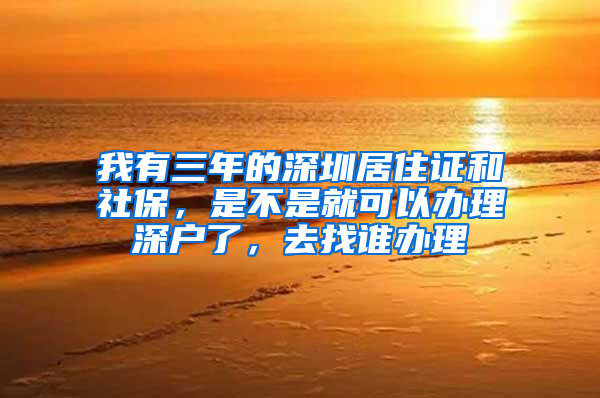 我有三年的深圳居住证和社保，是不是就可以办理深户了，去找谁办理